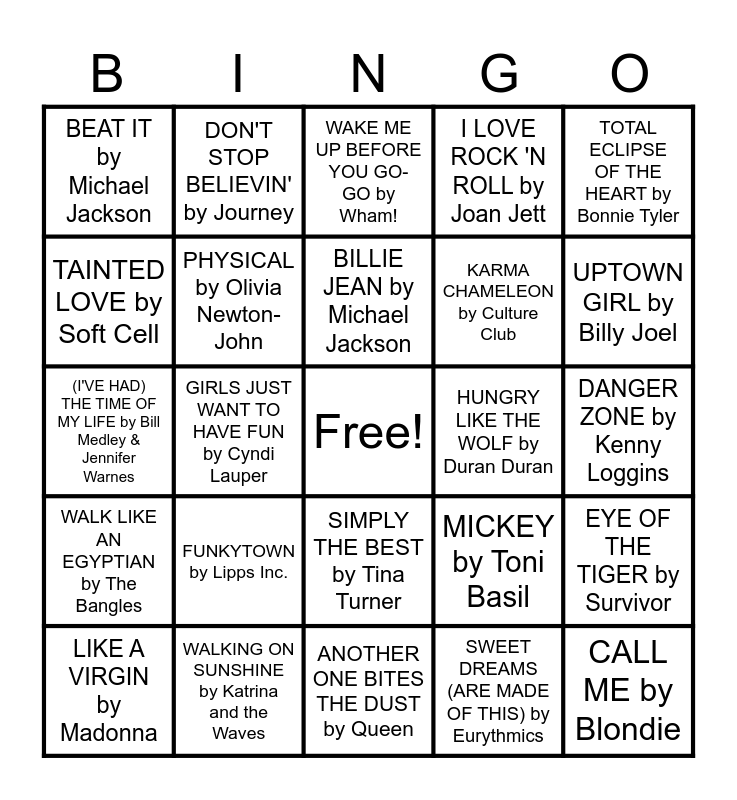 | B | I | N | G | O |
|---|---|---|---|---|
| BEAT IT by Michael Jackson | DON'T STOP BELIEVIN' by Journey | WAKE ME UP BEFORE YOU GO-GO by Wham! | I LOVE ROCK 'N ROLL by Joan Jett | TOTAL ECLIPSE OF THE HEART by Bonnie Tyler |
| TAINTED LOVE by Soft Cell | PHYSICAL by Olivia Newton-John | BILLIE JEAN by Michael Jackson | KARMA CHAMELEON by Culture Club | UPTOWN GIRL by Billy Joel |
| (I'VE HAD) THE TIME OF MY LIFE by Bill Medley & Jennifer Warnes | GIRLS JUST WANT TO HAVE FUN by Cyndi Lauper | Free! | HUNGRY LIKE THE WOLF by Duran Duran | DANGER ZONE by Kenny Loggins |
| WALK LIKE AN EGYPTIAN by The Bangles | FUNKYTOWN by Lipps Inc. | SIMPLY THE BEST by Tina Turner | MICKEY by Toni Basil | EYE OF THE TIGER by Survivor |
| LIKE A VIRGIN by Madonna | WALKING ON SUNSHINE by Katrina and the Waves | ANOTHER ONE BITES THE DUST by Queen | SWEET DREAMS (ARE MADE OF THIS) by Eurythmics | CALL ME by Blondie |